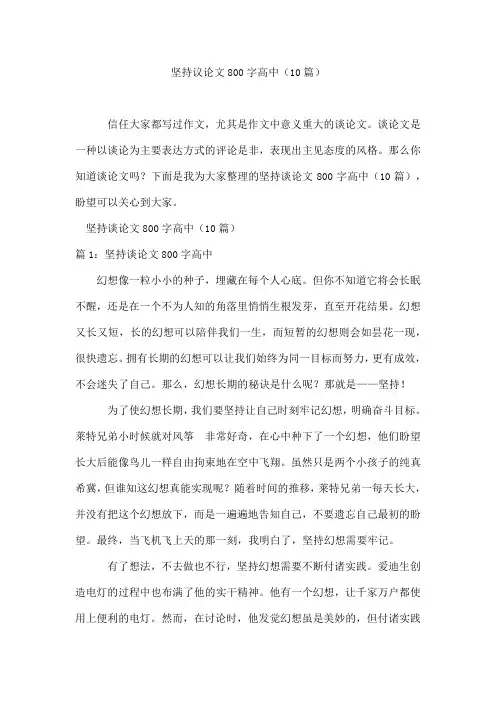 坚持议论文 800 字高中（10 篇）

信任大家都写过作文，尤其是作文中意义重大的谈论文。谈论文是一种以谈论为主要表达方式的评论是非，表现出主见态度的风格。那么你知道谈论文吗？下面是我为大家整理的坚持谈论文 800 字高中（10 篇），盼望可以关心到大家。

坚持谈论文 800 字高中（10 篇）

篇 1：坚持谈论文 800 字高中

幻想像一粒小小的种子，埋藏在每个人心底。但你不知道它将会长眠不醒，还是在一个不为人知的角落里悄悄生根发芽，直至开花结果。幻想又长又短，长的幻想可以陪伴我们一生，而短暂的幻想则会如昙花一现，很快遗忘。拥有长期的幻想可以让我们始终为同一目标而努力，更有成效，不会迷失了自己。那么，幻想长期的秘诀是什么呢？那就是——坚持！

为了使幻想长期，我们要坚持让自己时刻牢记幻想，明确奋斗目标。莱特兄弟小时候就对风筝　非常好奇，在心中种下了一个幻想，他们盼望长大后能像鸟儿一样自由拘束地在空中飞翔。虽然只是两个小孩子的纯真希冀，但谁知这幻想真能实现呢？随着时间的推移，莱特兄弟一每天长大，并没有把这个幻想放下，而是一遍遍地告知自己，不要遗忘自己最初的盼望。最终，当飞机飞上天的那一刻，我明白了，坚持幻想需要牢记。

有了想法，不去做也不行，坚持幻想需要不断付诸实践。爱迪生创造电灯的过程中也布满了他的实干精神。他有一个幻想，让千家万户都使用上便利的电灯。然而，在讨论时，他发觉幻想虽是美妙的，但付诸实践